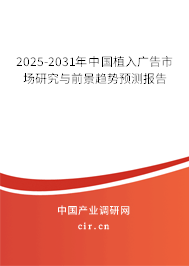 2025-2031年中国植入广告市场研究与前景趋势预测报告

中国产业调研网

cir.cn